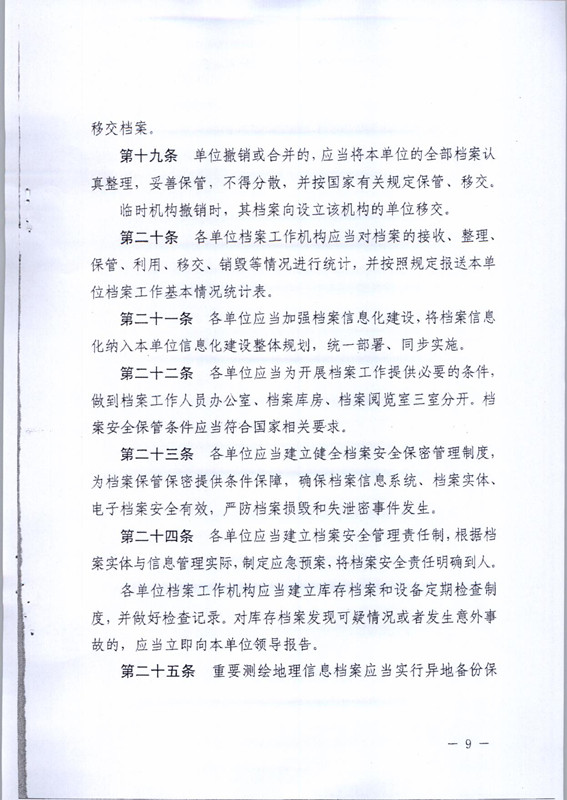 移交档案。

第十九条　单位撤销或合并的，应当将本单位的全部档案认真整理，妥善保管，不得分散，并按国家有关规定保管、移交。

临时机构撤销时，其档案向设立该机构的单位移交。

第二十条　各单位档案工作机构应当对档案的接收、整理、保管、利用、移交、销毁等情况进行统计，并按照规定报送本单位档案工作基本情况统计表。

第二十一条　各单位应当加强档案信息化建设，将档案信息化纳入本单位信息化建设整体规划，统一部署、同步实施。

第二十二条　各单位应当为开展档案工作提供必要的条件，做到档案工作人员办公室、档案库房、档案阅览室三室分开。档案安全保管条件应当符合国家相关要求。

第二十三条　各单位应当建立健全档案安全保密管理制度，为档案保管保密提供条件保障，确保档案信息系统、档案实体、电子档案安全有效，严防档案损毁和失泄密事件发生。

第二十四条　各单位应当建立档案安全管理责任制，根据档案实体与信息管理实际，制定应急预案，将档案安全责任明确到人。

各单位档案工作机构应当建立库存档案和设备定期检查制度，并做好检查记录。对库存档案发现可疑情况或者发生意外事故的，应当立即向本单位领导报告。

第二十五条　重要测绘地理信息档案应当实行异地备份保

— 9 —